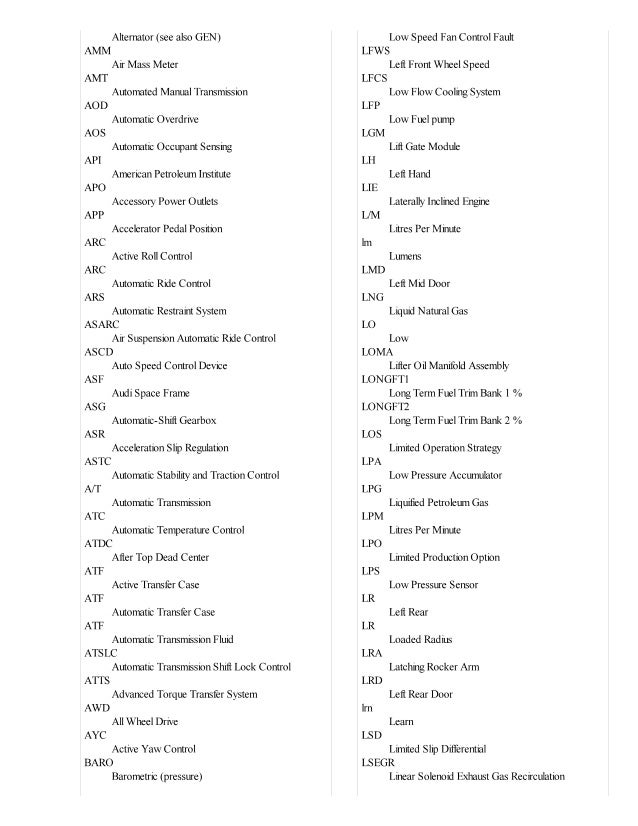 Alternator (see also GEN)
AMM
Air Mass Meter
AMT
Automated Manual Transmission
AOD
Automatic Overdrive
AOS
Automatic Occupant Sensing
API
American Petroleum Institute
APO
Accessory Power Outlets
APP
Accelerator Pedal Position
ARC
Active Roll Control
ARC
Automatic Ride Control
ARS
Automatic Restraint System
ASARC
Air Suspension Automatic Ride Control
ASCD
Auto Speed Control Device
ASF
Audi Space Frame
ASG
Automatic-Shift Gearbox
ASR
Acceleration Slip Regulation
ASTC
Automatic Stability and Traction Control
A/T
Automatic Transmission
ATC
Automatic Temperature Control
ATDC
After Top Dead Center
ATF
Active Transfer Case
ATF
Automatic Transfer Case
ATF
Automatic Transmission Fluid
ATSLC
Automatic Transmission Shift Lock Control
ATTS
Advanced Torque Transfer System
AWD
All Wheel Drive
AYC
Active Yaw Control
BARO
Barometric (pressure)

Low Speed Fan Control Fault
LFWS
Left Front Wheel Speed
LFCS
Low Flow Cooling System
LFP
Low Fuel pump
LGM
Lift Gate Module
LH
Left Hand
LIE
Laterally Inclined Engine
L/M
Litres Per Minute
lm
Lumens
LMD
Left Mid Door
LNG
Liquid Natural Gas
LO
Low
LOMA
Lifter Oil Manifold Assembly
LONGFT1
Long Term Fuel Trim Bank 1 %
LONGFT2
Long Term Fuel Trim Bank 2 %
LOS
Limited Operation Strategy
LPA
Low Pressure Accumulator
LPG
Liquified Petroleum Gas
LPM
Litres Per Minute
LPO
Limited Production Option
LPS
Low Pressure Sensor
LR
Left Rear
LR
Loaded Radius
LRA
Latching Rocker Arm
LRD
Left Rear Door
lrn
Learn
LSD
Limited Slip Differential
LSEGR
Linear Solenoid Exhaust Gas Recirculation